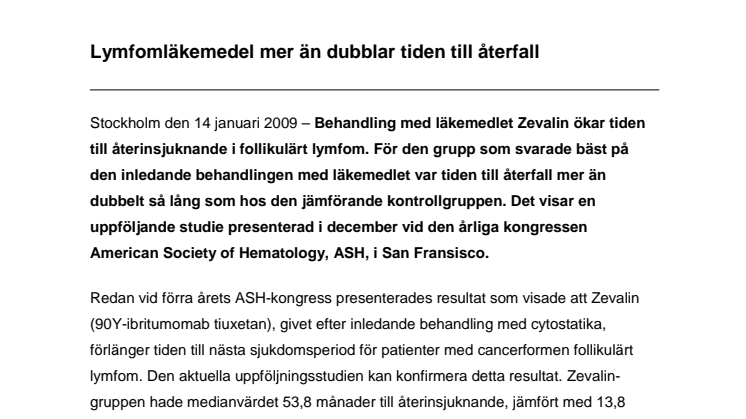 Lymfomläkemedel mer än dubblar tiden till återfall

Stockholm den 14 januari 2009 – Behandling med läkemedlet Zevalin ökar tiden till återinsjuknande i follikulärt lymfom. För den grupp som svarade bäst på den inledande behandlingen med läkemedlet var tiden till återfall mer än dubbelt så lång som hos den jämförande kontrollgruppen. Det visar en uppföljande studie presenterad i december vid den årliga kongressen American Society of Hematology, ASH, i San Fransisco.

Redan vid förra årets ASH-kongress presenterades resultat som visade att Zevalin (90Y-ibritumomab tiuxetan), givet efter inledande behandling med cytostatika, förlänger tiden till nästa sjukdomsperiod för patienter med cancerformen follikulärt lymfom. Den aktuella uppföljningsstudien kan konfirmera detta resultat. Zevalin-gruppen hade medianvärdet 53,8 månader till återinsjuknande, jämfört med 13,8